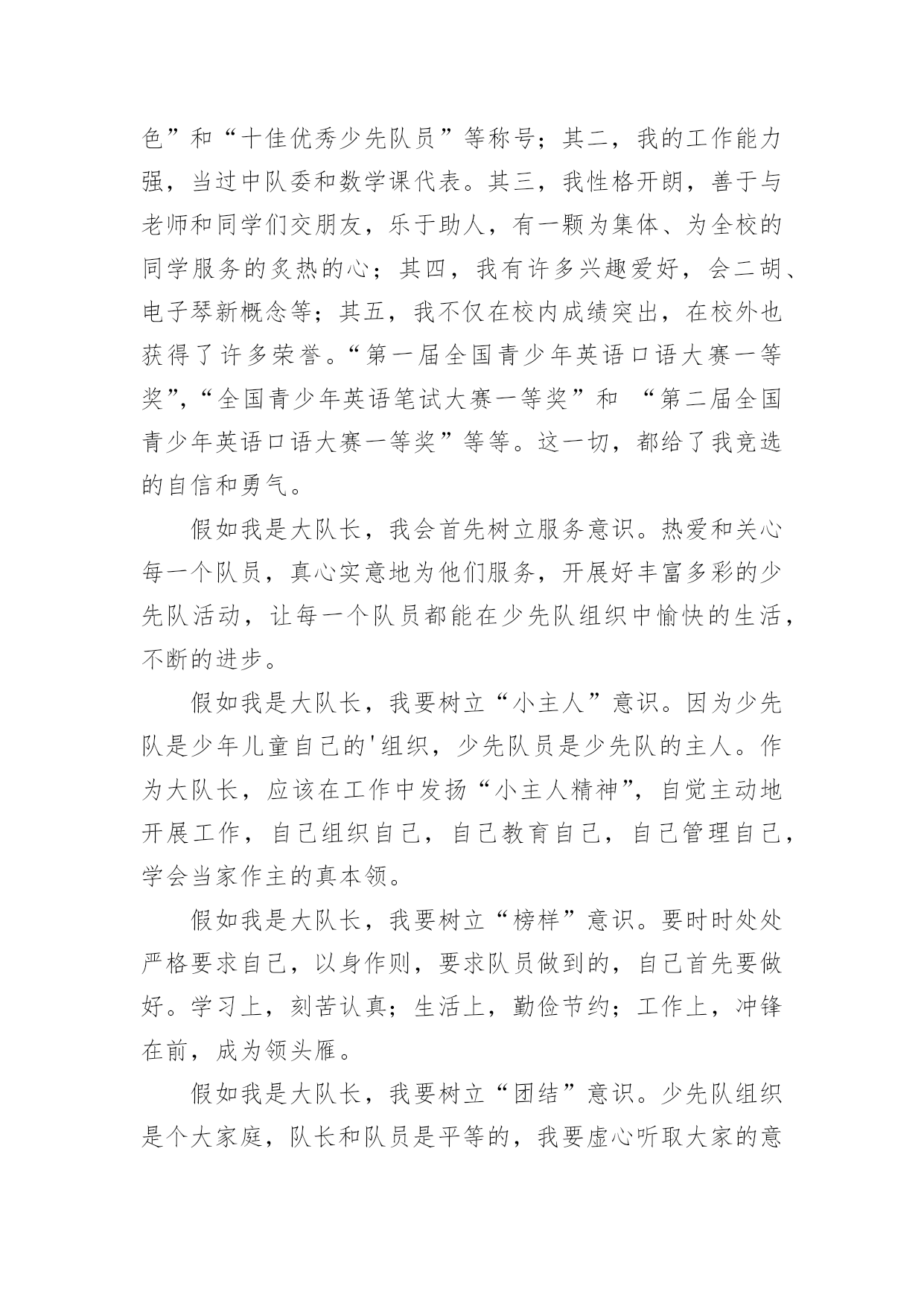 色”和“十佳优秀少先队员”等称号；其二，我的工作能力强，当过中队委和数学课代表。其三，我性格开朗，善于与老师和同学们交朋友，乐于助人，有一颗为集体、为全校的同学服务的炙热的心；其四，我有许多兴趣爱好，会二胡、电子琴新概念等；其五，我不仅在校内成绩突出，在校外也获得了许多荣誉。“第一届全国青少年英语口语大赛一等奖”,“全国青少年英语笔试大赛一等奖”和 “第二届全国青少年英语口语大赛一等奖”等等。这一切，都给了我竞选的自信和勇气。

假如我是大队长，我会首先树立服务意识。热爱和关心每一个队员，真心实意地为他们服务，开展好丰富多彩的少先队活动，让每一个队员都能在少先队组织中愉快的生活，不断的进步。

假如我是大队长，我要树立“小主人”意识。因为少先队是少年儿童自己的'组织，少先队员是少先队的主人。作为大队长，应该在工作中发扬“小主人精神”，自觉主动地开展工作，自己组织自己，自己教育自己，自己管理自己，学会当家作主的真本领。

假如我是大队长，我要树立“榜样”意识。要时时处处严格要求自己，以身作则，要求队员做到的，自己首先要做好。学习上，刻苦认真；生活上，勤俭节约；工作上，冲锋在前，成为领头雁。

假如我是大队长，我要树立“团结”意识。少先队组织是个大家庭，队长和队员是平等的，我要虚心听取大家的意